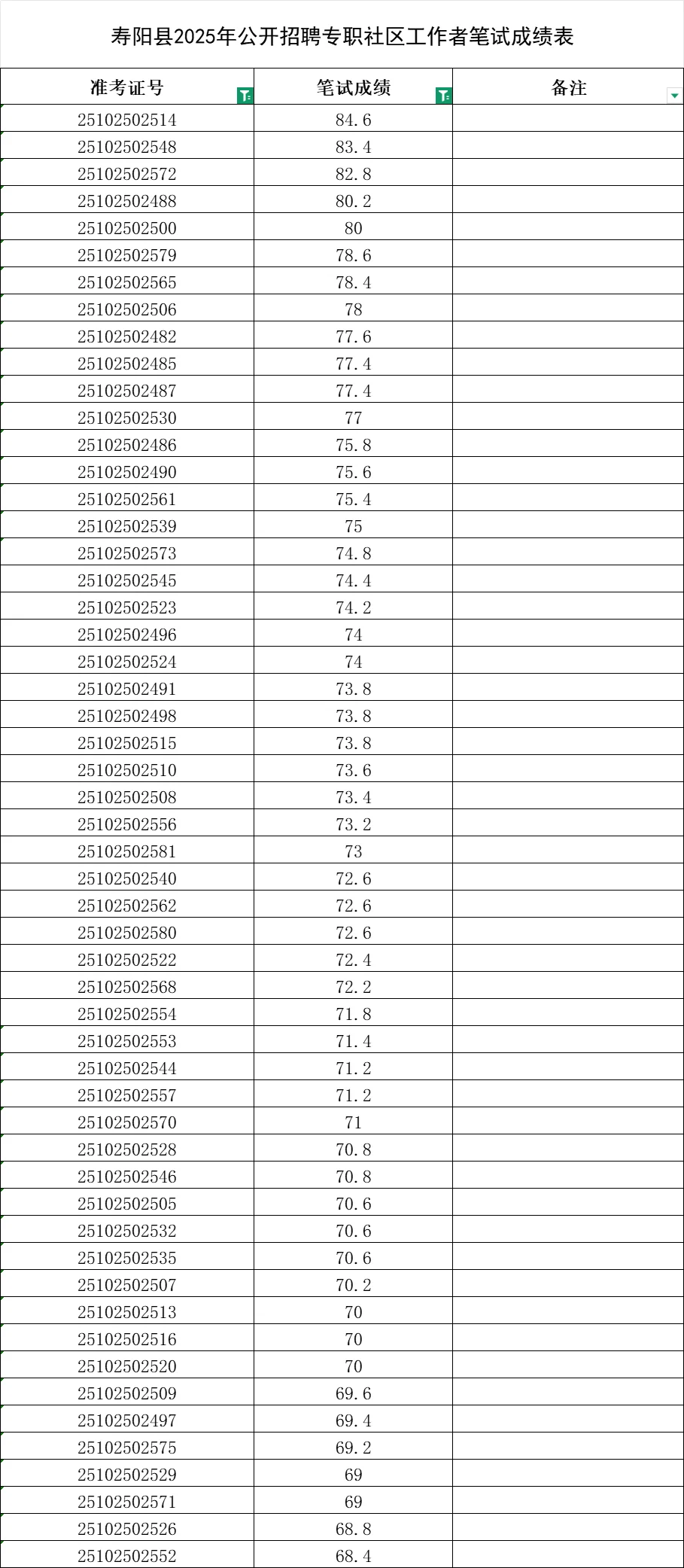 寿阳县2025年公开招聘专职社区工作者笔试成绩表

| 准考证号 | 笔试成绩 | 备注 |
|---|---|---|
| 25102502514 | 84.6 | |
| 25102502548 | 83.4 | |
| 25102502572 | 82.8 | |
| 25102502488 | 80.2 | |
| 25102502500 | 80 | |
| 25102502579 | 78.6 | |
| 25102502565 | 78.4 | |
| 25102502506 | 78 | |
| 25102502482 | 77.6 | |
| 25102502485 | 77.4 | |
| 25102502487 | 77.4 | |
| 25102502530 | 77 | |
| 25102502486 | 75.8 | |
| 25102502490 | 75.6 | |
| 25102502561 | 75.4 | |
| 25102502539 | 75 | |
| 25102502573 | 74.8 | |
| 25102502545 | 74.4 | |
| 25102502523 | 74.2 | |
| 25102502496 | 74 | |
| 25102502524 | 74 | |
| 25102502491 | 73.8 | |
| 25102502498 | 73.8 | |
| 25102502515 | 73.8 | |
| 25102502510 | 73.6 | |
| 25102502508 | 73.4 | |
| 25102502556 | 73.2 | |
| 25102502581 | 73 | |
| 25102502540 | 72.6 | |
| 25102502562 | 72.6 | |
| 25102502580 | 72.6 | |
| 25102502522 | 72.4 | |
| 25102502568 | 72.2 | |
| 25102502554 | 71.8 | |
| 25102502553 | 71.4 | |
| 25102502544 | 71.2 | |
| 25102502557 | 71.2 | |
| 25102502570 | 71 | |
| 25102502528 | 70.8 | |
| 25102502546 | 70.8 | |
| 25102502505 | 70.6 | |
| 25102502532 | 70.6 | |
| 25102502535 | 70.6 | |
| 25102502507 | 70.2 | |
| 25102502513 | 70 | |
| 25102502516 | 70 | |
| 25102502520 | 70 | |
| 25102502509 | 69.6 | |
| 25102502497 | 69.4 | |
| 25102502575 | 69.2 | |
| 25102502529 | 69 | |
| 25102502571 | 69 | |
| 25102502526 | 68.8 | |
| 25102502552 | 68.4 | |